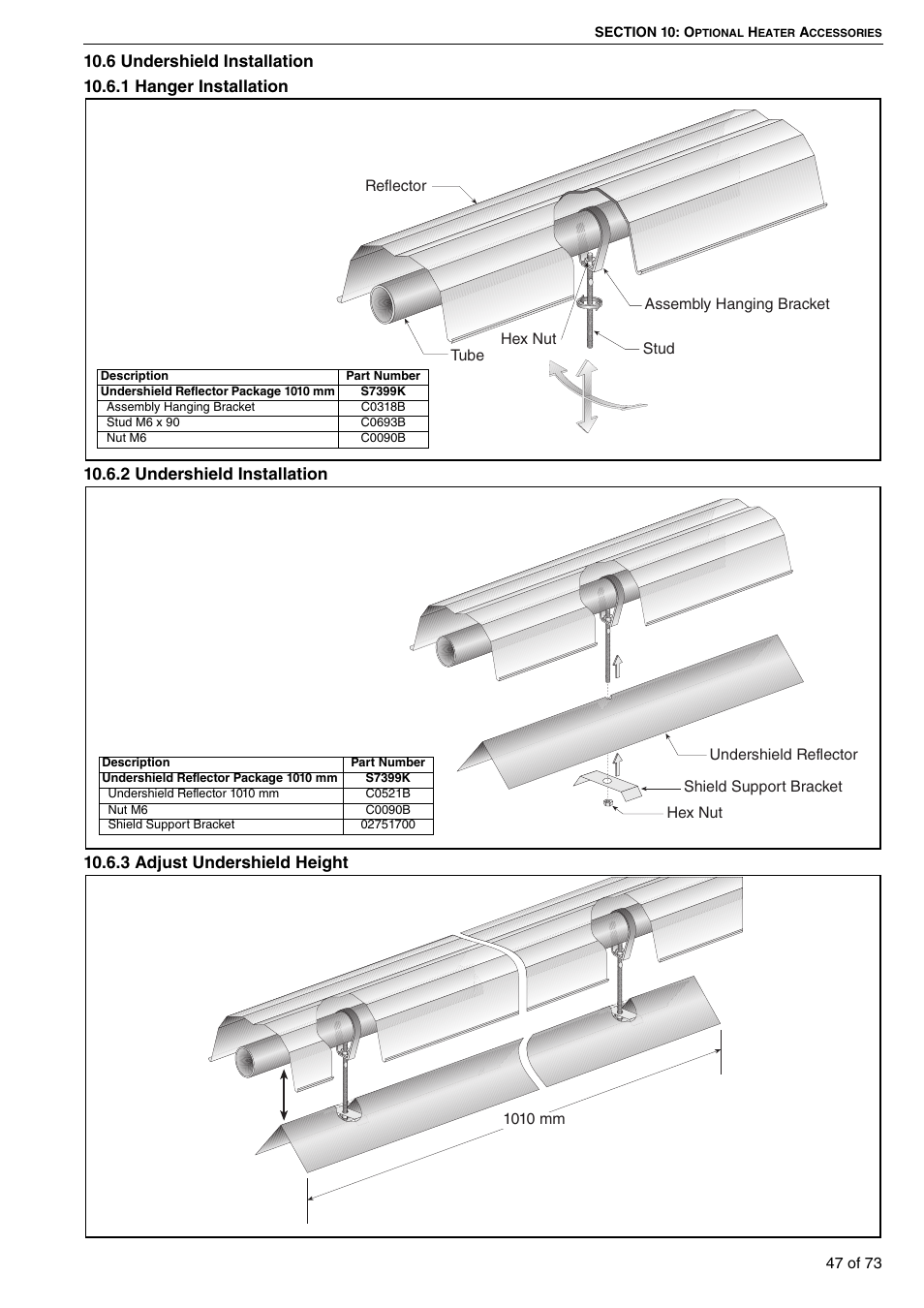 SECTION 10: OPTIONAL HEATER ACCESSORIES

10.6 Undershield Installation

10.6.1 Hanger Installation

Reflector

Assembly Hanging Bracket

Hex Nut

Stud

Tube

| Description | Part Number |
|---|---|
| Undershield Reflector Package 1010 mm | S7399K |
| Assembly Hanging Bracket | C0318B |
| Stud M6 x 90 | C0693B |
| Nut M6 | C0090B |

10.6.2 Undershield Installation

Undershield Reflector

Shield Support Bracket

Hex Nut

| Description | Part Number |
|---|---|
| Undershield Reflector Package 1010 mm | S7399K |
| Undershield Reflector 1010 mm | C0521B |
| Nut M6 | C0090B |
| Shield Support Bracket | 02751700 |

10.6.3 Adjust Undershield Height

1010 mm

47 of 73